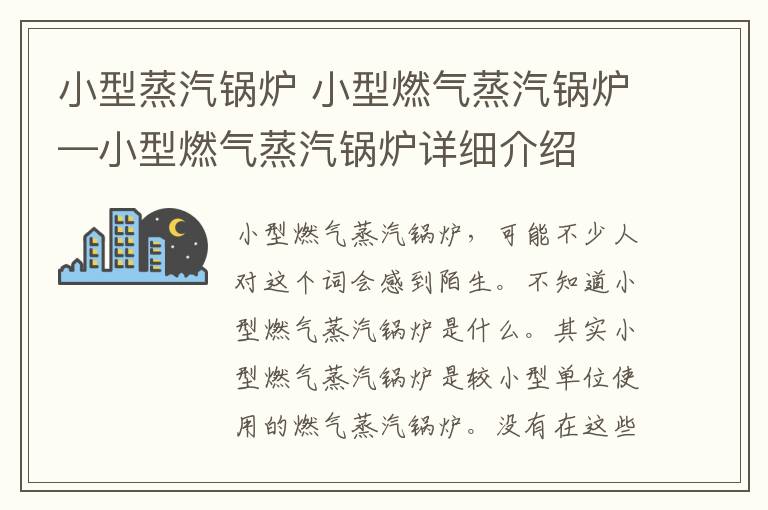 小型蒸汽锅炉 小型燃气蒸汽锅炉—小型燃气蒸汽锅炉详细介绍

小型燃气蒸汽锅炉，可能不少人对这个词会感到陌生。不知道小型燃气蒸汽锅炉是什么。其实小型燃气蒸汽锅炉是较小型单位使用的燃气蒸汽锅炉。没有在这些